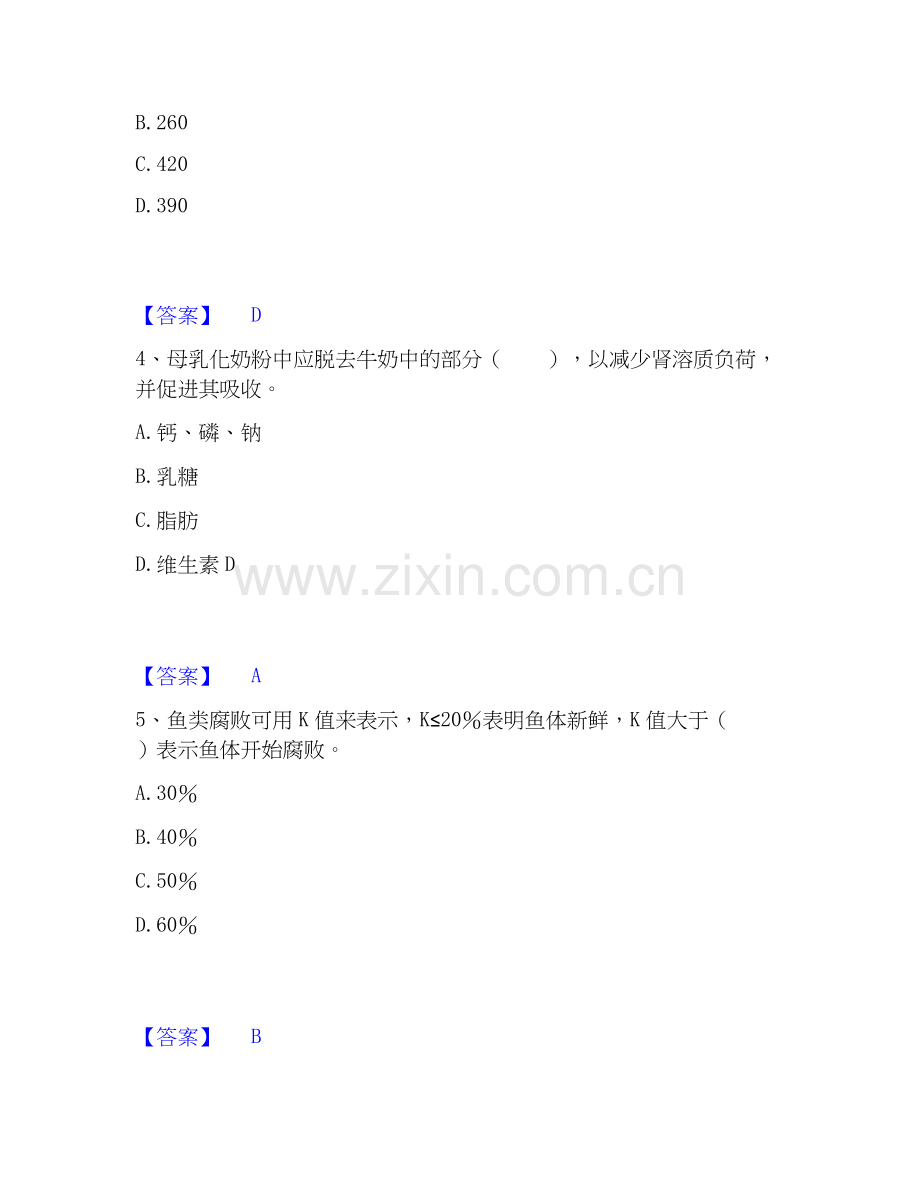 B.260

C.420

D.390

【答案】 D

4、母乳化奶粉中应脱去牛奶中的部分（ ），以减少肾溶质负荷，并促进其吸收。

A.钙、磷、钠

B.乳糖

C.脂肪

D.维生素D

【答案】 A

5、鱼类腐败可用K值来表示，K≤20%表明鱼体新鲜，K值大于（ ）表示鱼体开始腐败。

A.30%

B.40%

C.50%

D.60%

【答案】 B

www.zixin.com.cn